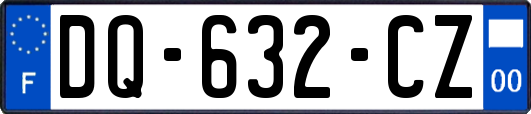 F
DQ-632-CZ
00